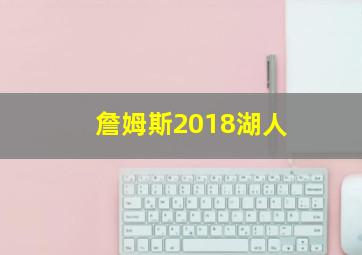 詹姆斯2018湖人